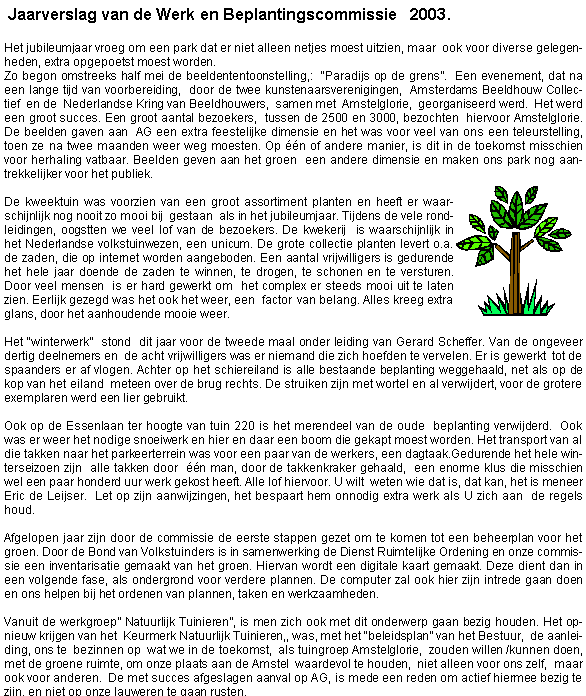 Jaarverslag van de Werk en Beplantingscommissie 2003.

Het jubileumjaar vroeg om een park dat er niet alleen netjes moest uitzien, maar ook voor diverse gelegenheden, extra opgepoetst moest worden.
Zo begon omstreeks half mei de beeldententoonstelling,: "Paradijs op de grens". Een evenement, dat na een lange tijd van voorbereiding, door de twee kunstenaarsverenigingen, Amsterdams Beeldhouw Collectief en de Nederlandse Kring van Beeldhouwers, samen met Amstelglorie, georganiseerd werd. Het werd een groot succes. Een groot aantal bezoekers, tussen de 2500 en 3000, bezochten hiervoor Amstelglorie. De beelden gaven aan AG een extra feestelijke dimensie en het was voor veel van ons een teleurstelling, toen ze na twee maanden weer weg moesten. Op één of andere manier, is dit in de toekomst misschien voor herhaling vatbaar. Beelden geven aan het groen een andere dimensie en maken ons park nog aantrekkelijker voor het publiek.

De kweektuin was voorzien van een groot assortiment planten en heeft er waarschijnlijk nog nooit zo mooi bij gestaan als in het jubileumjaar. Tijdens de vele rondleidingen, oogstten we veel lof van de bezoekers. De kwekerij is waarschijnlijk in het Nederlandse volkstuinwezen, een unicum. De grote collectie planten levert o.a. de zaden, die op internet worden aangeboden. Een aantal vrijwilligers is gedurende het hele jaar doende de zaden te winnen, te drogen, te schonen en te versturen. Door veel mensen is er hard gewerkt om het complex er steeds mooi uit te laten zien. Eerlijk gezegd was het ook het weer, een factor van belang. Alles kreeg extra glans, door het aanhoudende mooie weer.

Het "winterwerk" stond dit jaar voor de tweede maal onder leiding van Gerard Scheffer. Van de ongeveer dertig deelnemers en de acht vrijwilligers was er niemand die zich hoefden te vervelen. Er is gewerkt tot de spaanders er af vlogen. Achter op het schiereiland is alle bestaande beplanting weggehaald, net als op de kop van het eiland meteen over de brug rechts. De struiken zijn met wortel en al verwijdert, voor de grotere exemplaren werd een lier gebruikt.

Ook op de Essenlaan ter hoogte van tuin 220 is het merendeel van de oude beplanting verwijderd. Ook was er weer het nodige snoeiwerk en hier en daar een boom die gekapt moest worden. Het transport van al die takken naar het parkeerterrein was voor een paar van de werkers, een dagtaak.Gedurende het hele winterseizoen zijn alle takken door één man, door de takkenkraker gehaald, een enorme klus die misschien wel een paar honderd uur werk gekost heeft. Alle lof hiervoor. U wilt weten wie dat is, dat kan, het is meneer Eric de Leijser. Let op zijn aanwijzingen, het bespaart hem onnodig extra werk als U zich aan de regels houd.

Afgelopen jaar zijn door de commissie de eerste stappen gezet om te komen tot een beheerplan voor het groen. Door de Bond van Volkstuinders is in samenwerking de Dienst Ruimtelijke Ordening en onze commissie een inventarisatie gemaakt van het groen. Hiervan wordt een digitale kaart gemaakt. Deze dient dan in een volgende fase, als ondergrond voor verdere plannen. De computer zal ook hier zijn intrede gaan doen en ons helpen bij het ordenen van plannen, taken en werkzaamheden.

Vanuit de werkgroep" Natuurlijk Tuinieren", is men zich ook met dit onderwerp gaan bezig houden. Het opnieuw krijgen van het Keurmerk Natuurlijk Tuinieren,, was, met het "beleidsplan" van het Bestuur, de aanleiding, ons te bezinnen op wat we in de toekomst, als tuingroep Amstelglorie, zouden willen /kunnen doen, met de groene ruimte, om onze plaats aan de Amstel waardevol te houden, niet alleen voor ons zelf, maar ook voor anderen. De met succes afgeslagen aanval op AG, is mede een reden om actief hiermee bezig te zijn, en niet op onze lauweren te gaan rusten.